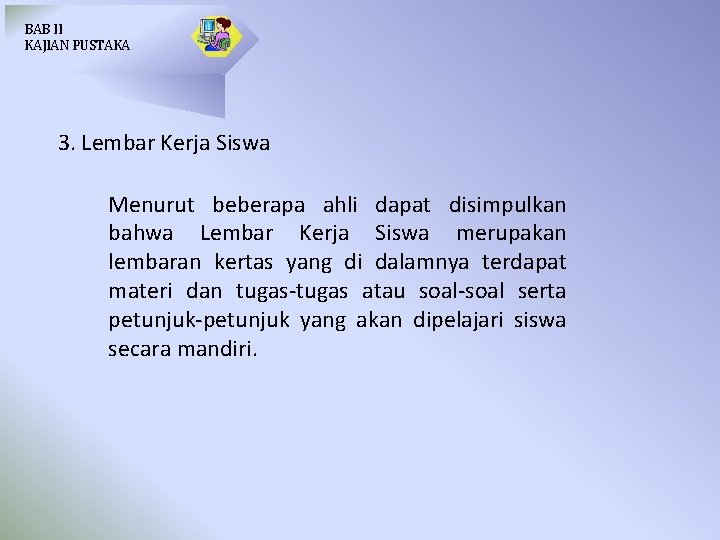 BAB II
KAJIAN PUSTAKA

3. Lembar Kerja Siswa

Menurut beberapa ahli dapat disimpulkan bahwa Lembar Kerja Siswa merupakan lembaran kertas yang di dalamnya terdapat materi dan tugas-tugas atau soal-soal serta petunjuk-petunjuk yang akan dipelajari siswa secara mandiri.